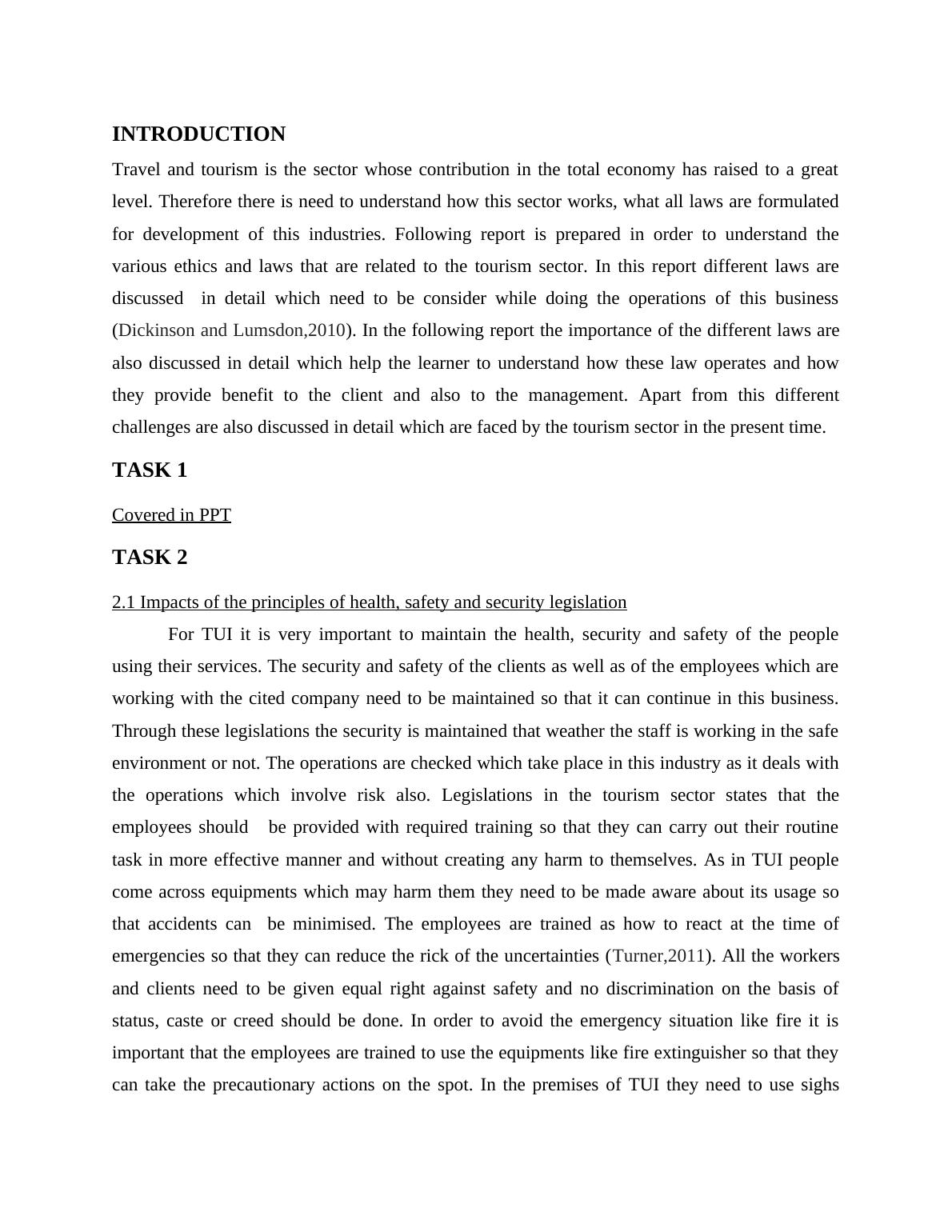 INTRODUCTION

Travel and tourism is the sector whose contribution in the total economy has raised to a great level. Therefore there is need to understand how this sector works, what all laws are formulated for development of this industries. Following report is prepared in order to understand the various ethics and laws that are related to the tourism sector. In this report different laws are discussed in detail which need to be consider while doing the operations of this business (Dickinson and Lumsdon,2010). In the following report the importance of the different laws are also discussed in detail which help the learner to understand how these law operates and how they provide benefit to the client and also to the management. Apart from this different challenges are also discussed in detail which are faced by the tourism sector in the present time.

TASK 1

Covered in PPT

TASK 2

2.1 Impacts of the principles of health, safety and security legislation

For TUI it is very important to maintain the health, security and safety of the people using their services. The security and safety of the clients as well as of the employees which are working with the cited company need to be maintained so that it can continue in this business. Through these legislations the security is maintained that weather the staff is working in the safe environment or not. The operations are checked which take place in this industry as it deals with the operations which involve risk also. Legislations in the tourism sector states that the employees should be provided with required training so that they can carry out their routine task in more effective manner and without creating any harm to themselves. As in TUI people come across equipments which may harm them they need to be made aware about its usage so that accidents can be minimised. The employees are trained as how to react at the time of emergencies so that they can reduce the rick of the uncertainties (Turner,2011). All the workers and clients need to be given equal right against safety and no discrimination on the basis of status, caste or creed should be done. In order to avoid the emergency situation like fire it is important that the employees are trained to use the equipments like fire extinguisher so that they can take the precautionary actions on the spot. In the premises of TUI they need to use sighs